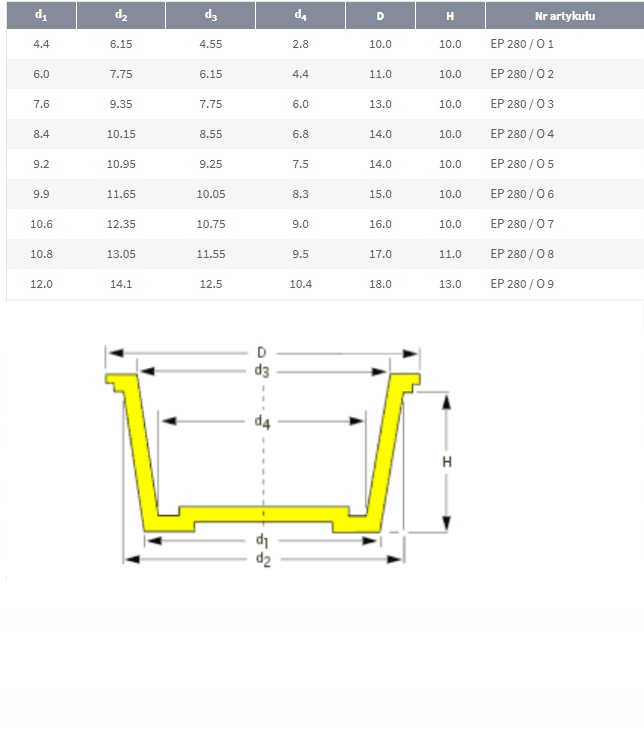 | $d_1$ | $d_2$ | $d_3$ | $d_4$ | D | H | Nr artykułu |
|---|---|---|---|---|---|---|
| 4.4 | 6.15 | 4.55 | 2.8 | 10.0 | 10.0 | EP 280 / O 1 |
| 6.0 | 7.75 | 6.15 | 4.4 | 11.0 | 10.0 | EP 280 / O 2 |
| 7.6 | 9.35 | 7.75 | 6.0 | 13.0 | 10.0 | EP 280 / O 3 |
| 8.4 | 10.15 | 8.55 | 6.8 | 14.0 | 10.0 | EP 280 / O 4 |
| 9.2 | 10.95 | 9.25 | 7.5 | 14.0 | 10.0 | EP 280 / O 5 |
| 9.9 | 11.65 | 10.05 | 8.3 | 15.0 | 10.0 | EP 280 / O 6 |
| 10.6 | 12.35 | 10.75 | 9.0 | 16.0 | 10.0 | EP 280 / O 7 |
| 10.8 | 13.05 | 11.55 | 9.5 | 17.0 | 11.0 | EP 280 / O 8 |
| 12.0 | 14.1 | 12.5 | 10.4 | 18.0 | 13.0 | EP 280 / O 9 |

D
$d_3$
$d_4$
H
$d_1$
$d_2$